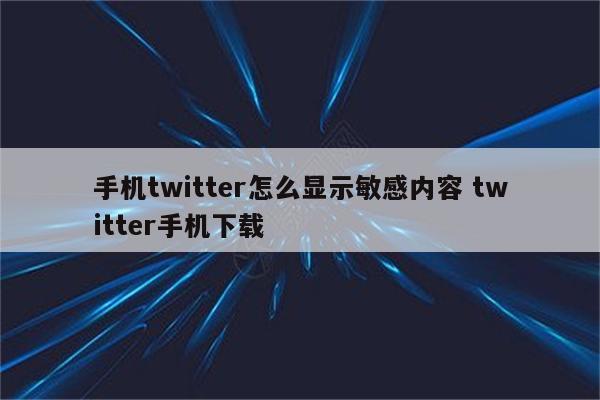 手机twitter怎么显示敏感内容 twitter手机下载